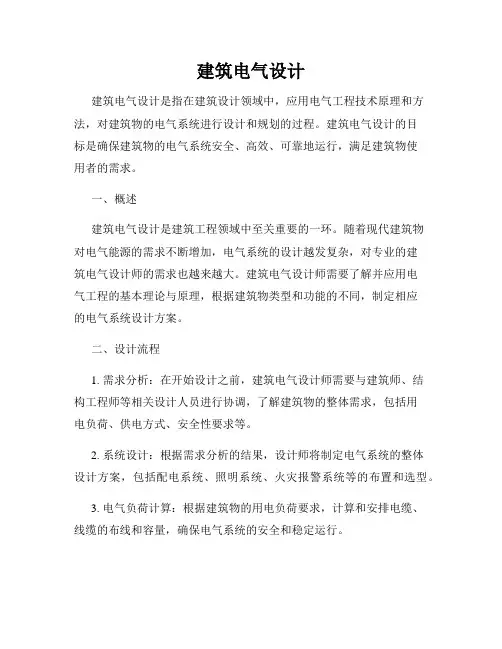 建筑电气设计

建筑电气设计是指在建筑设计领域中，应用电气工程技术原理和方法，对建筑物的电气系统进行设计和规划的过程。建筑电气设计的目标是确保建筑物的电气系统安全、高效、可靠地运行，满足建筑物使用者的需求。

一、概述

建筑电气设计是建筑工程领域中至关重要的一环。随着现代建筑物对电气能源的需求不断增加，电气系统的设计越发复杂，对专业的建筑电气设计师的需求也越来越大。建筑电气设计师需要了解并应用电气工程的基本理论与原理，根据建筑物类型和功能的不同，制定相应的电气系统设计方案。

二、设计流程

1. 需求分析：在开始设计之前，建筑电气设计师需要与建筑师、结构工程师等相关设计人员进行协调，了解建筑物的整体需求，包括用电负荷、供电方式、安全性要求等。

2. 系统设计：根据需求分析的结果，设计师将制定电气系统的整体设计方案，包括配电系统、照明系统、火灾报警系统等的布置和选型。

3. 电气负荷计算：根据建筑物的用电负荷要求，计算和安排电缆、线缆的布线和容量，确保电气系统的安全和稳定运行。